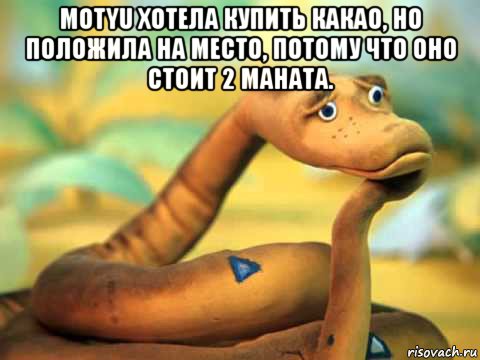 MOTYU ХОТЕЛА КУПИТЬ КАКАО, НО ПОЛОЖИЛА НА МЕСТО, ПОТОМУ ЧТО ОНО СТОИТ 2 МАНАТА.

risovach.ru